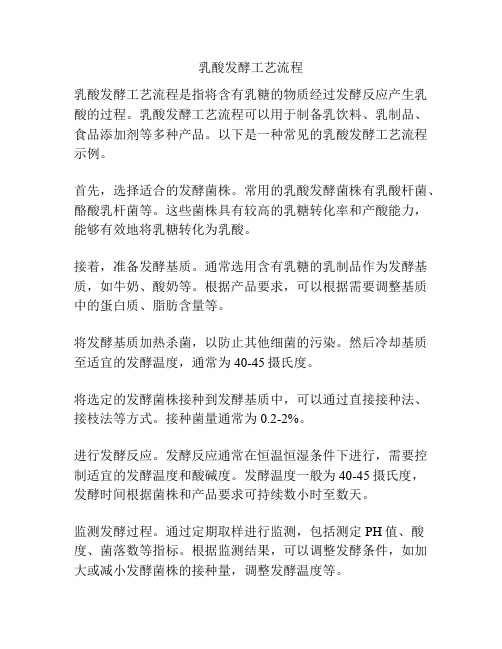 乳酸发酵工艺流程

乳酸发酵工艺流程是指将含有乳糖的物质经过发酵反应产生乳酸的过程。乳酸发酵工艺流程可以用于制备乳饮料、乳制品、食品添加剂等多种产品。以下是一种常见的乳酸发酵工艺流程示例。

首先，选择适合的发酵菌株。常用的乳酸发酵菌株有乳酸杆菌、酪酸乳杆菌等。这些菌株具有较高的乳糖转化率和产酸能力，能够有效地将乳糖转化为乳酸。

接着，准备发酵基质。通常选用含有乳糖的乳制品作为发酵基质，如牛奶、酸奶等。根据产品要求，可以根据需要调整基质中的蛋白质、脂肪含量等。

将发酵基质加热杀菌，以防止其他细菌的污染。然后冷却基质至适宜的发酵温度，通常为 40-45 摄氏度。

将选定的发酵菌株接种到发酵基质中，可以通过直接接种法、接枝法等方式。接种菌量通常为 0.2-2%。

进行发酵反应。发酵反应通常在恒温恒湿条件下进行，需要控制适宜的发酵温度和酸碱度。发酵温度一般为 40-45 摄氏度，发酵时间根据菌株和产品要求可持续数小时至数天。

监测发酵过程。通过定期取样进行监测，包括测定 PH 值、酸度、菌落数等指标。根据监测结果，可以调整发酵条件，如加大或减小发酵菌株的接种量，调整发酵温度等。